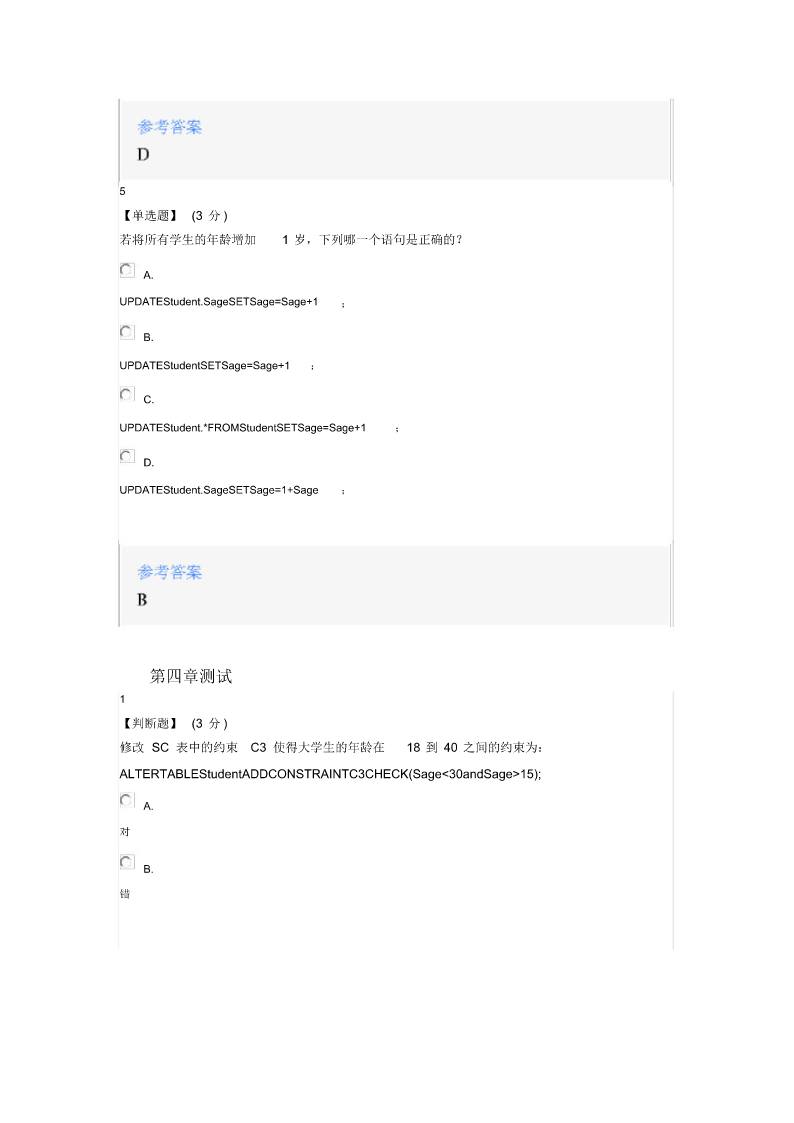 参考答案
D

5
【单选题】 (3 分)
若将所有学生的年龄增加 1 岁，下列哪一个语句是正确的？

A.
UPDATEStudent.SageSETSage=Sage+1 ；

B.
UPDATEStudentSETSage=Sage+1 ；

C.
UPDATEStudent.*FROMStudentSETSage=Sage+1 ；

D.
UPDATEStudent.SageSETSage=1+Sage ；

参考答案
B

第四章测试
1
【判断题】 (3 分)
修改 SC 表中的约束 C3 使得大学生的年龄在 18 到 40 之间的约束为：
ALTERTABLEStudentADDCONSTRAINTC3CHECK(Sage<30andSage>15);

A.
对

B.
错